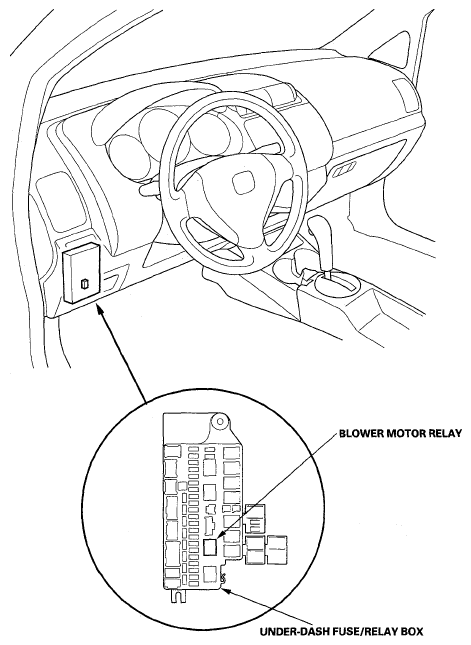 BLOWER MOTOR RELAY

UNDER-DASH FUSE/RELAY BOX